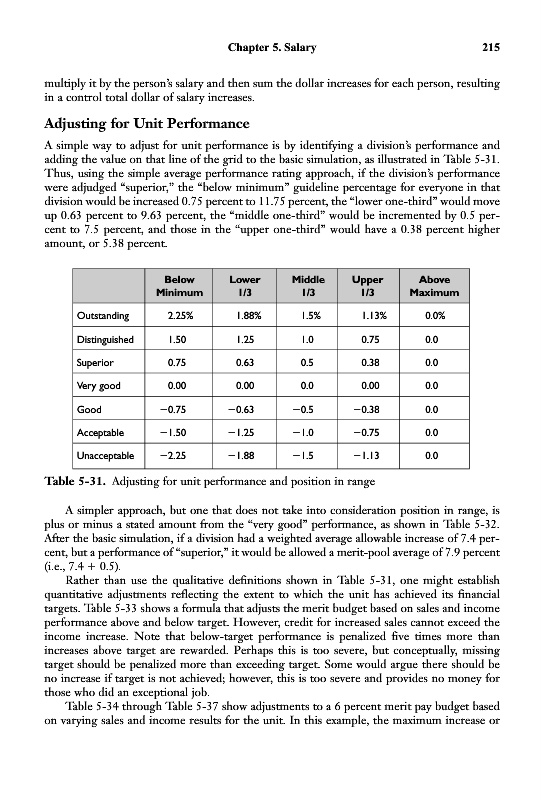 Chapter 5. Salary 215

multiply it by the person's salary and then sum the dollar increases for each person, resulting in a control total dollar of salary increases.

Adjusting for Unit Performance

A simple way to adjust for unit performance is by identifying a division's performance and adding the value on that line of the grid to the basic simulation, as illustrated in Table 5-31. Thus, using the simple average performance rating approach, if the division's performance were adjudged "superior," the "below minimum" guideline percentage for everyone in that division would be increased 0.75 percent to 11.75 percent, the "lower one-third" would move up 0.63 percent to 9.63 percent, the "middle one-third" would be incremented by 0.5 percent to 7.5 percent, and those in the "upper one-third" would have a 0.38 percent higher amount, or 5.38 percent.

| | Below Minimum | Lower 1/3 | Middle 1/3 | Upper 1/3 | Above Maximum |
|---|---|---|---|---|---|
| Outstanding | 2.25% | 1.88% | 1.5% | 1.13% | 0.0% |
| Distinguished | 1.50 | 1.25 | 1.0 | 0.75 | 0.0 |
| Superior | 0.75 | 0.63 | 0.5 | 0.38 | 0.0 |
| Very good | 0.00 | 0.00 | 0.0 | 0.00 | 0.0 |
| Good | −0.75 | −0.63 | −0.5 | −0.38 | 0.0 |
| Acceptable | −1.50 | −1.25 | −1.0 | −0.75 | 0.0 |
| Unacceptable | −2.25 | −1.88 | −1.5 | −1.13 | 0.0 |

Table 5-31. Adjusting for unit performance and position in range

A simpler approach, but one that does not take into consideration position in range, is plus or minus a stated amount from the "very good" performance, as shown in Table 5-32. After the basic simulation, if a division had a weighted average allowable increase of 7.4 percent, but a performance of "superior," it would be allowed a merit-pool average of 7.9 percent (i.e., 7.4 + 0.5).

Rather than use the qualitative definitions shown in Table 5-31, one might establish quantitative adjustments reflecting the extent to which the unit has achieved its financial targets. Table 5-33 shows a formula that adjusts the merit budget based on sales and income performance above and below target. However, credit for increased sales cannot exceed the income increase. Note that below-target performance is penalized five times more than increases above target are rewarded. Perhaps this is too severe, but conceptually, missing target should be penalized more than exceeding target. Some would argue there should be no increase if target is not achieved; however, this is too severe and provides no money for those who did an exceptional job.

Table 5-34 through Table 5-37 show adjustments to a 6 percent merit pay budget based on varying sales and income results for the unit. In this example, the maximum increase or